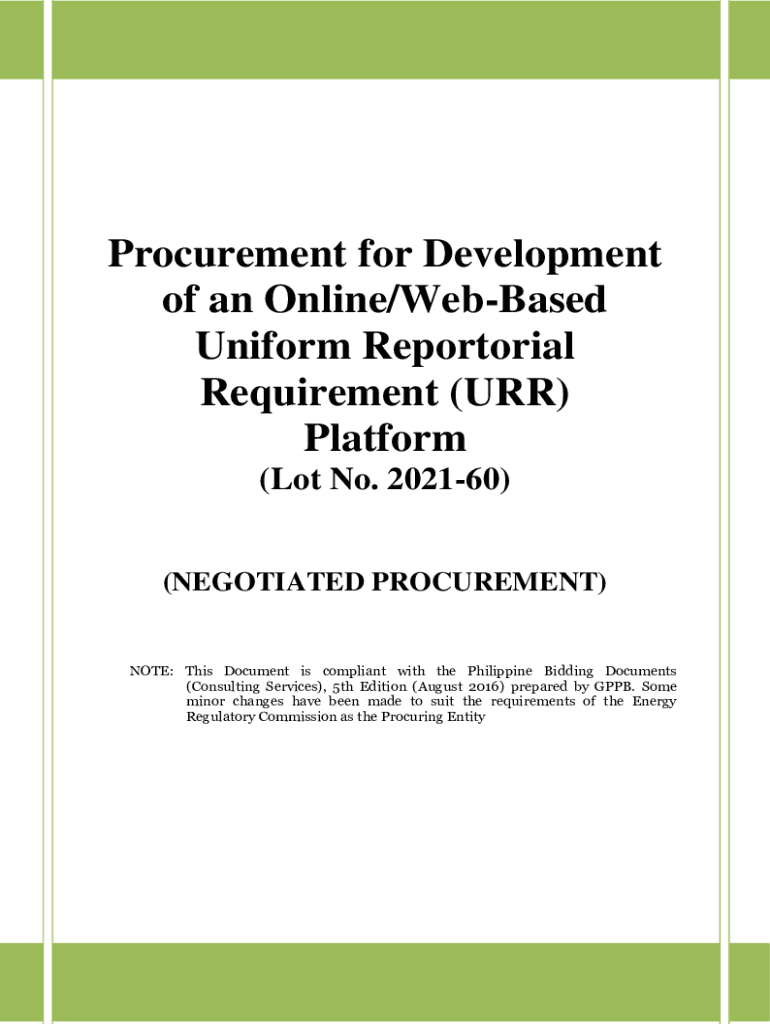 Procurement for Development of an Online/Web-Based Uniform Reportorial Requirement (URR) Platform

(Lot No. 2021-60)

(NEGOTIATED PROCUREMENT)

NOTE: This Document is compliant with the Philippine Bidding Documents (Consulting Services), 5th Edition (August 2016) prepared by GPPB. Some minor changes have been made to suit the requirements of the Energy Regulatory Commission as the Procuring Entity